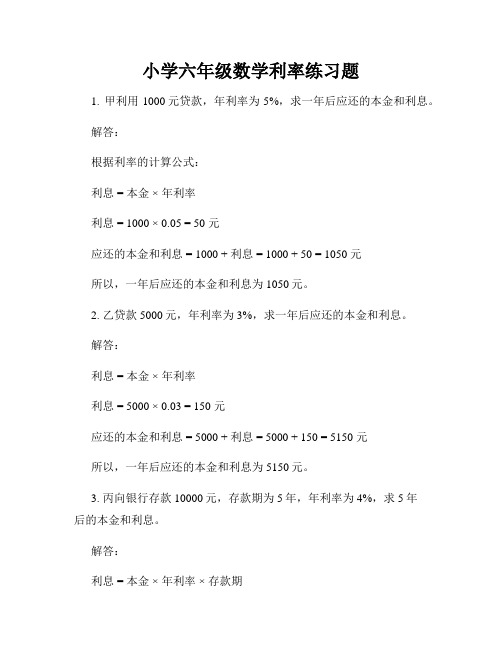 小学六年级数学利率练习题

1. 甲利用 1000 元贷款，年利率为 5%，求一年后应还的本金和利息。

解答：

根据利率的计算公式：

利息 = 本金 × 年利率

利息 = 1000 × 0.05 = 50 元

应还的本金和利息 = 1000 + 利息 = 1000 + 50 = 1050 元

所以，一年后应还的本金和利息为 1050 元。

2. 乙贷款 5000 元，年利率为 3%，求一年后应还的本金和利息。

解答：

利息 = 本金 × 年利率

利息 = 5000 × 0.03 = 150 元

应还的本金和利息 = 5000 + 利息 = 5000 + 150 = 5150 元

所以，一年后应还的本金和利息为 5150 元。

3. 丙向银行存款 10000 元，存款期为 5 年，年利率为 4%，求 5 年后的本金和利息。

解答：

利息 = 本金 × 年利率 × 存款期